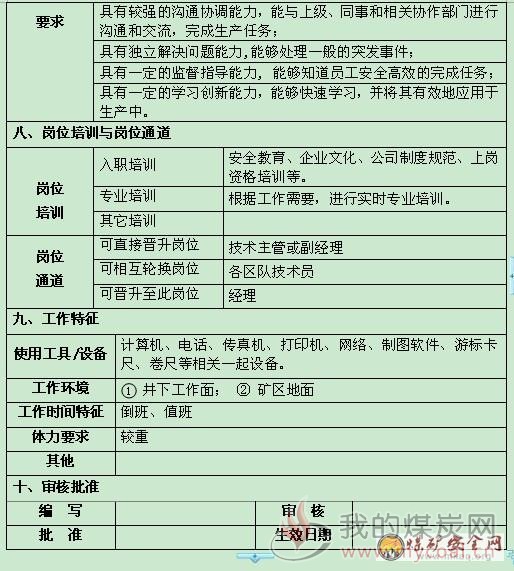 | 要求 | 具有较强的沟通协调能力，能与上级、同事和相关协作部门进行沟通和交流，完成生产任务； |
|---|---|
| | 具有独立解决问题能力,能够处理一般的突发事件； |
| | 具有一定的监督指导能力，能够知道员工安全高效的完成任务； |
| | 具有一定的学习创新能力，能够快速学习，并将其有效地应用于生产中。 |

八、岗位培训与岗位通道

| 岗位培训 | 入职培训 | 安全教育、企业文化、公司制度规范、上岗资格培训等。 |
|---|---|---|
| | 专业培训 | 根据工作需要，进行实时专业培训。 |
| | 其它培训 | |
| 岗位通道 | 可直接晋升岗位 | 技术主管或副经理 |
| | 可相互轮换岗位 | 各区队技术员 |
| | 可晋升至此岗位 | 经理 |

九、工作特征

| 使用工具/设备 | 计算机、电话、传真机、打印机、网络、制图软件、游标卡尺、卷尺等相关一起设备。 |
|---|---|
| 工作环境 | ① 井下工作面； ② 矿区地面 |
| 工作时间特征 | 倒班、值班 |
| 体力要求 | 较重 |
| 其他 | |

十、审核批准

| 编 写 | | 审 核 | |
|---|---|---|---|
| 批 准 | | 生效日期 | |

我的煤炭网
煤矿安全网